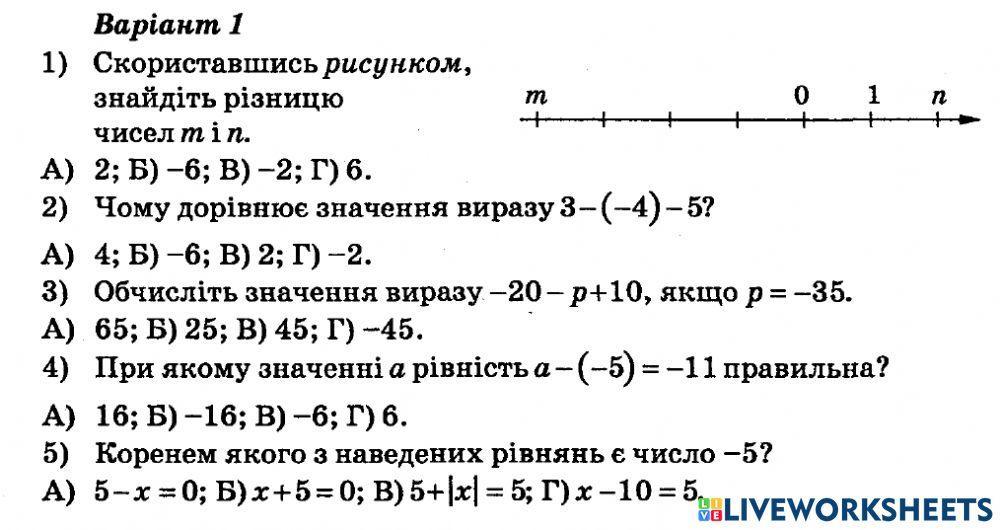 Варіант 1

1) Скориставшись рисунком, знайдіть різницю чисел $m$ і $n$.

$m$ 0 1 $n$

А) 2; Б) −6; В) −2; Г) 6.

2) Чому дорівнює значення виразу $3-(-4)-5$?

А) 4; Б) −6; В) 2; Г) −2.

3) Обчисліть значення виразу $-20-p+10$, якщо $p=-35$.

А) 65; Б) 25; В) 45; Г) −45.

4) При якому значенні $a$ рівність $a-(-5)=-11$ правильна?

А) 16; Б) −16; В) −6; Г) 6.

5) Коренем якого з наведених рівнянь є число −5?

А) $5-x=0$; Б) $x+5=0$; В) $5+|x|=5$; Г) $x-10=5$.

LIVEWORKSHEETS